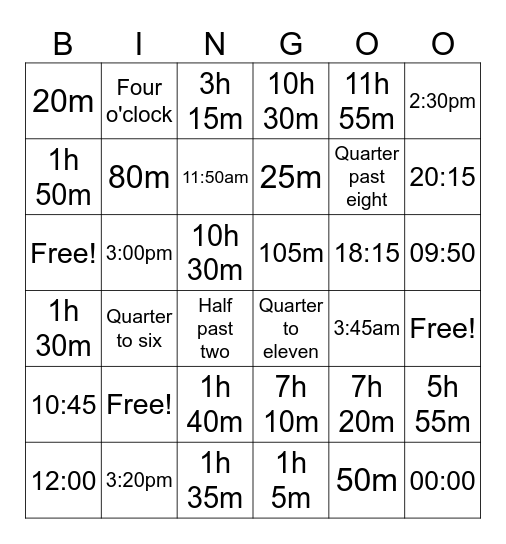 | B | I | N | G | O | O |
|---|---|---|---|---|---|
| 20m | Four o'clock | 3h 15m | 10h 30m | 11h 55m | 2:30pm |
| 1h 50m | 80m | 11:50am | 25m | Quarter past eight | 20:15 |
| Free! | 3:00pm | 10h 30m | 105m | 18:15 | 09:50 |
| 1h 30m | Quarter to six | Half past two | Quarter to eleven | 3:45am | Free! |
| 10:45 | Free! | 1h 40m | 7h 10m | 7h 20m | 5h 55m |
| 12:00 | 3:20pm | 1h 35m | 1h 5m | 50m | 00:00 |